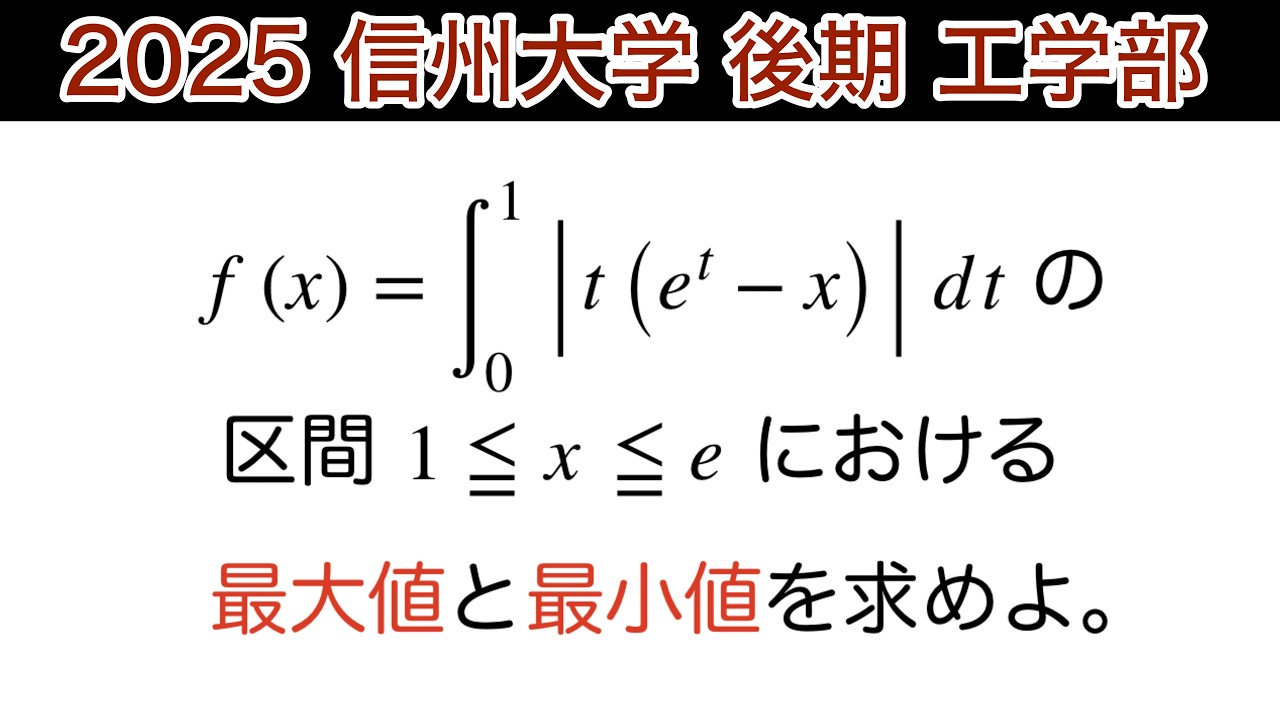 2025 信州大学 後期 工学部

$f(x) = \int_0^1 \left| t\left(e^t - x\right) \right| dt$ の

区間 $1 \leqq x \leqq e$ における

最大値と最小値を求めよ。